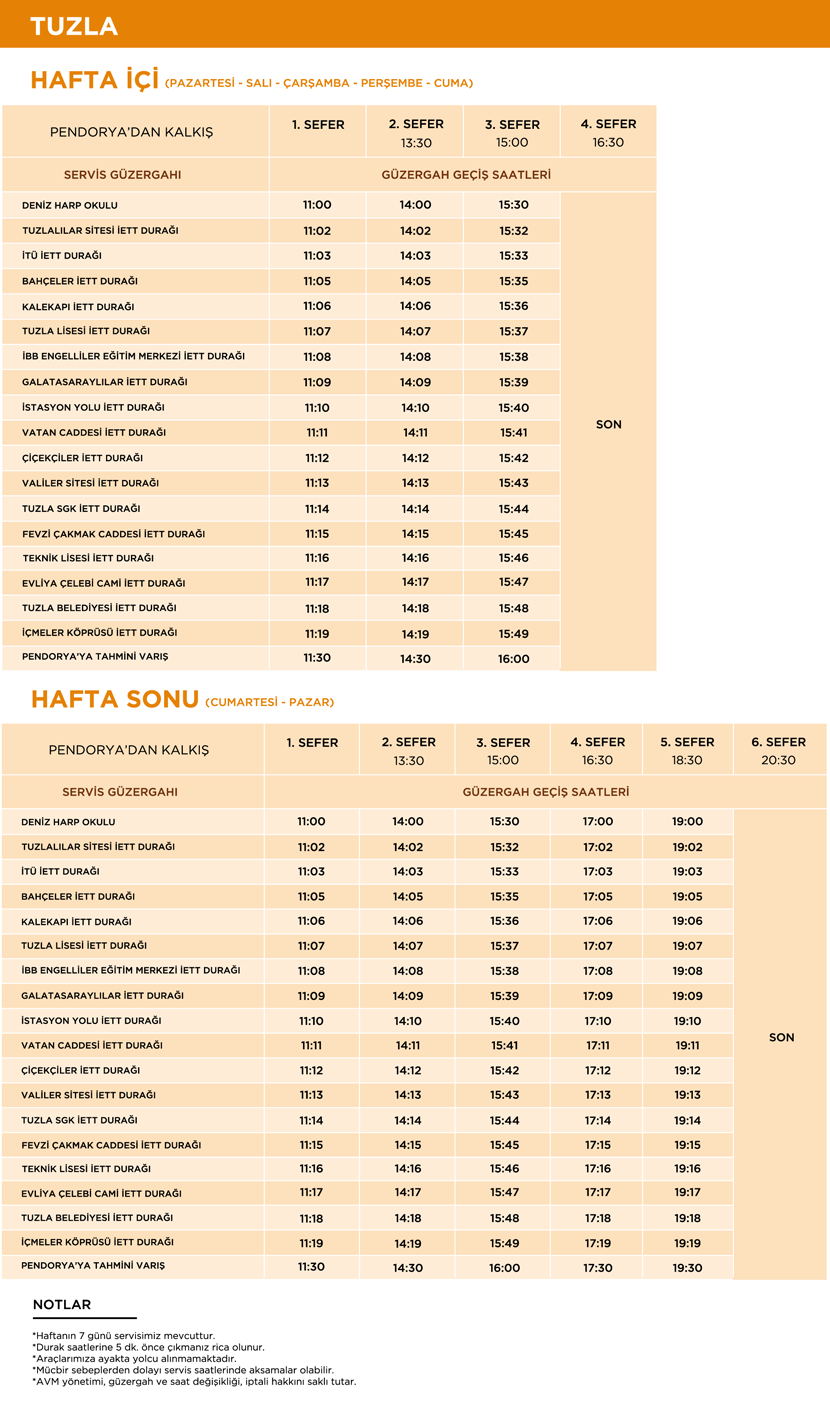 TUZLA

HAFTA İÇİ (PAZARTESİ - SALI - ÇARŞAMBA - PERŞEMBE - CUMA)

| PENDORYA'DAN KALKIŞ | 1. SEFER | 2. SEFER 13:30 | 3. SEFER 15:00 | 4. SEFER 16:30 |
|---|---|---|---|---|
| SERVİS GÜZERGAHI | GÜZERGAH GEÇİŞ SAATLERİ | | | |
| DENİZ HARP OKULU | 11:00 | 14:00 | 15:30 | SON |
| TUZLALILAR SİTESİ İETT DURAĞI | 11:02 | 14:02 | 15:32 | |
| İTÜ İETT DURAĞI | 11:03 | 14:03 | 15:33 | |
| BAHÇELER İETT DURAĞI | 11:05 | 14:05 | 15:35 | |
| KALEKAPI İETT DURAĞI | 11:06 | 14:06 | 15:36 | |
| TUZLA LİSESİ İETT DURAĞI | 11:07 | 14:07 | 15:37 | |
| İBB ENGELLİLER EĞİTİM MERKEZİ İETT DURAĞI | 11:08 | 14:08 | 15:38 | |
| GALATASARAYLILAR İETT DURAĞI | 11:09 | 14:09 | 15:39 | |
| İSTASYON YOLU İETT DURAĞI | 11:10 | 14:10 | 15:40 | |
| VATAN CADDESİ İETT DURAĞI | 11:11 | 14:11 | 15:41 | |
| ÇİÇEKÇİLER İETT DURAĞI | 11:12 | 14:12 | 15:42 | |
| VALİLER SİTESİ İETT DURAĞI | 11:13 | 14:13 | 15:43 | |
| TUZLA SGK İETT DURAĞI | 11:14 | 14:14 | 15:44 | |
| FEVZİ ÇAKMAK CADDESİ İETT DURAĞI | 11:15 | 14:15 | 15:45 | |
| TEKNİK LİSESİ İETT DURAĞI | 11:16 | 14:16 | 15:46 | |
| EVLİYA ÇELEBİ CAMİ İETT DURAĞI | 11:17 | 14:17 | 15:47 | |
| TUZLA BELEDİYESİ İETT DURAĞI | 11:18 | 14:18 | 15:48 | |
| İÇMELER KÖPRÜSÜ İETT DURAĞI | 11:19 | 14:19 | 15:49 | |
| PENDORYA'YA TAHMİNİ VARIŞ | 11:30 | 14:30 | 16:00 | |

HAFTA SONU (CUMARTESİ - PAZAR)

| PENDORYA'DAN KALKIŞ | 1. SEFER | 2. SEFER 13:30 | 3. SEFER 15:00 | 4. SEFER 16:30 | 5. SEFER 18:30 | 6. SEFER 20:30 |
|---|---|---|---|---|---|---|
| SERVİS GÜZERGAHI | GÜZERGAH GEÇİŞ SAATLERİ | | | | | |
| DENİZ HARP OKULU | 11:00 | 14:00 | 15:30 | 17:00 | 19:00 | SON |
| TUZLALILAR SİTESİ İETT DURAĞI | 11:02 | 14:02 | 15:32 | 17:02 | 19:02 | |
| İTÜ İETT DURAĞI | 11:03 | 14:03 | 15:33 | 17:03 | 19:03 | |
| BAHÇELER İETT DURAĞI | 11:05 | 14:05 | 15:35 | 17:05 | 19:05 | |
| KALEKAPI İETT DURAĞI | 11:06 | 14:06 | 15:36 | 17:06 | 19:06 | |
| TUZLA LİSESİ İETT DURAĞI | 11:07 | 14:07 | 15:37 | 17:07 | 19:07 | |
| İBB ENGELLİLER EĞİTİM MERKEZİ İETT DURAĞI | 11:08 | 14:08 | 15:38 | 17:08 | 19:08 | |
| GALATASARAYLILAR İETT DURAĞI | 11:09 | 14:09 | 15:39 | 17:09 | 19:09 | |
| İSTASYON YOLU İETT DURAĞI | 11:10 | 14:10 | 15:40 | 17:10 | 19:10 | |
| VATAN CADDESİ İETT DURAĞI | 11:11 | 14:11 | 15:41 | 17:11 | 19:11 | |
| ÇİÇEKÇİLER İETT DURAĞI | 11:12 | 14:12 | 15:42 | 17:12 | 19:12 | |
| VALİLER SİTESİ İETT DURAĞI | 11:13 | 14:13 | 15:43 | 17:13 | 19:13 | |
| TUZLA SGK İETT DURAĞI | 11:14 | 14:14 | 15:44 | 17:14 | 19:14 | |
| FEVZİ ÇAKMAK CADDESİ İETT DURAĞI | 11:15 | 14:15 | 15:45 | 17:15 | 19:15 | |
| TEKNİK LİSESİ İETT DURAĞI | 11:16 | 14:16 | 15:46 | 17:16 | 19:16 | |
| EVLİYA ÇELEBİ CAMİ İETT DURAĞI | 11:17 | 14:17 | 15:47 | 17:17 | 19:17 | |
| TUZLA BELEDİYESİ İETT DURAĞI | 11:18 | 14:18 | 15:48 | 17:18 | 19:18 | |
| İÇMELER KÖPRÜSÜ İETT DURAĞI | 11:19 | 14:19 | 15:49 | 17:19 | 19:19 | |
| PENDORYA'YA TAHMİNİ VARIŞ | 11:30 | 14:30 | 16:00 | 17:30 | 19:30 | |

NOTLAR

*Haftanın 7 günü servisimiz mevcuttur.
*Durak saatlerine 5 dk. önce çıkmanız rica olunur.
*Araçlarımıza ayakta yolcu alınmamaktadır.
*Mücbir sebeplerden dolayı servis saatlerinde aksamalar olabilir.
*AVM yönetimi, güzergah ve saat değişikliği, iptali hakkını saklı tutar.